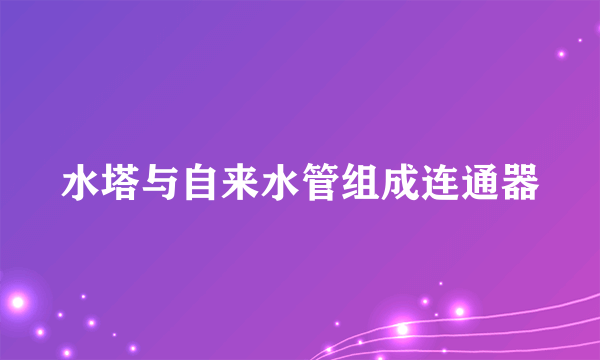 水塔与自来水管组成连通器